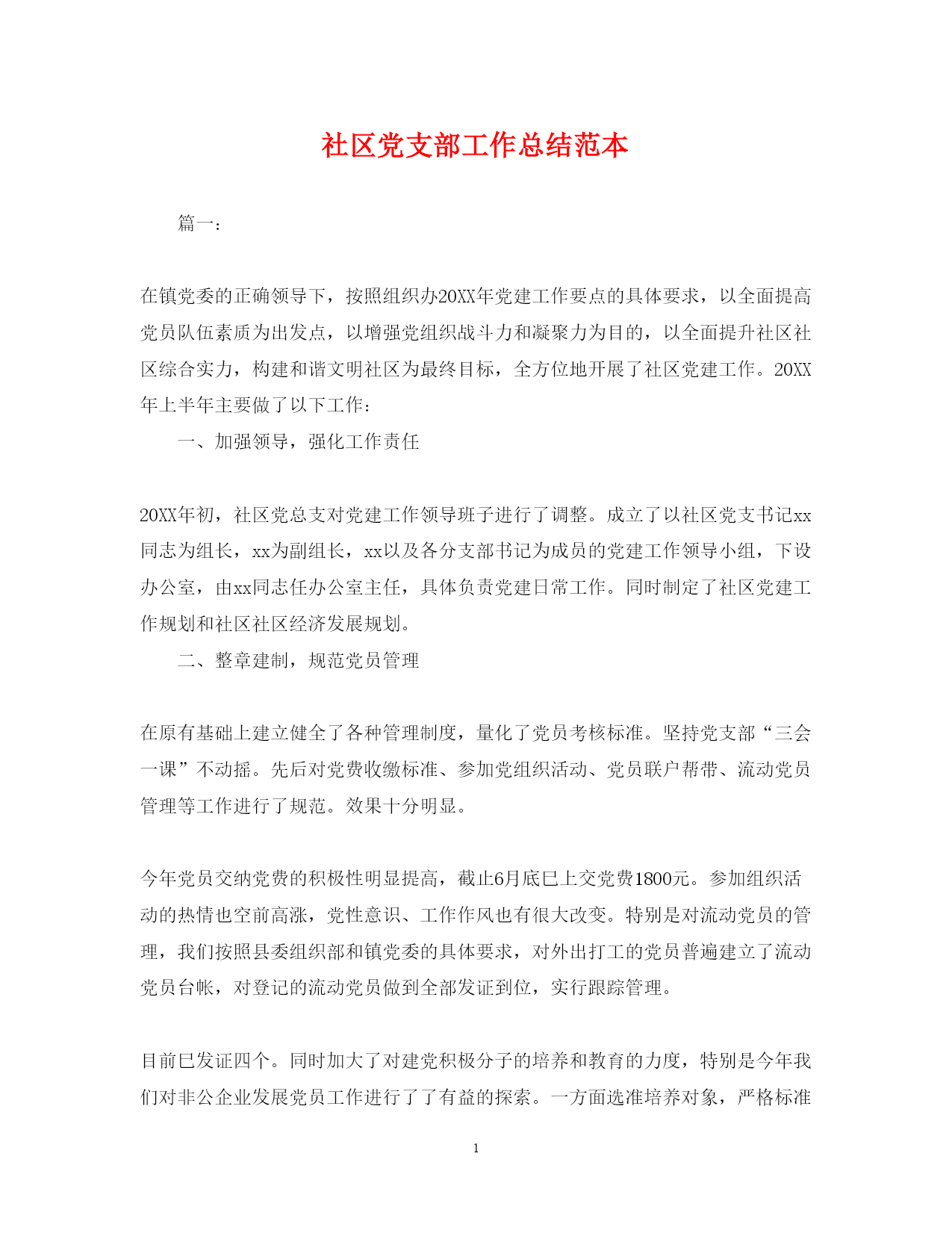 社区党支部工作总结范本

篇一：

在镇党委的正确领导下，按照组织办20XX年党建工作要点的具体要求，以全面提高党员队伍素质为出发点，以增强党组织战斗力和凝聚力为目的，以全面提升社区社区综合实力，构建和谐文明社区为最终目标，全方位地开展了社区党建工作。20XX年上半年主要做了以下工作：

一、加强领导，强化工作责任

20XX年初，社区党总支对党建工作领导班子进行了调整。成立了以社区党支书记xx同志为组长，xx为副组长，xx以及各分支部书记为成员的党建工作领导小组，下设办公室，由xx同志任办公室主任，具体负责党建日常工作。同时制定了社区党建工作规划和社区社区经济发展规划。

二、整章建制，规范党员管理

在原有基础上建立健全了各种管理制度，量化了党员考核标准。坚持党支部“三会一课”不动摇。先后对党费收缴标准、参加党组织活动、党员联户帮带、流动党员管理等工作进行了规范。效果十分明显。

今年党员交纳党费的积极性明显提高，截止6月底已上交党费1800元。参加组织活动的热情也空前高涨，党性意识、工作作风也有很大改变。特别是对流动党员的管理，我们按照县委组织部和镇党委的具体要求，对外出打工的党员普遍建立了流动党员台帐，对登记的流动党员做到全部发证到位，实行跟踪管理。

目前已发证四个。同时加大了对建党积极分子的培养和教育的力度，特别是今年我们对非公企业发展党员工作进行了了有益的探索。一方面选准培养对象，严格标准

1